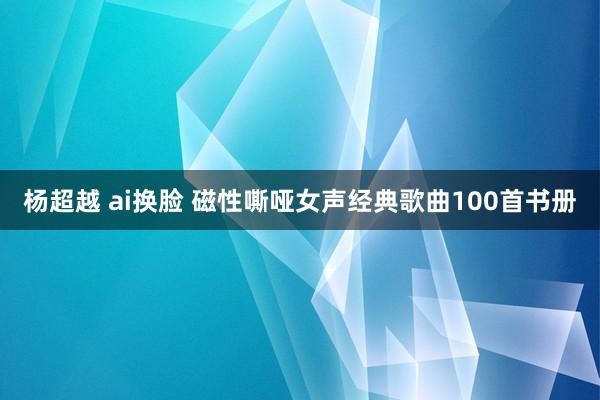 杨超越 ai换脸 磁性嘶哑女声经典歌曲100首书册